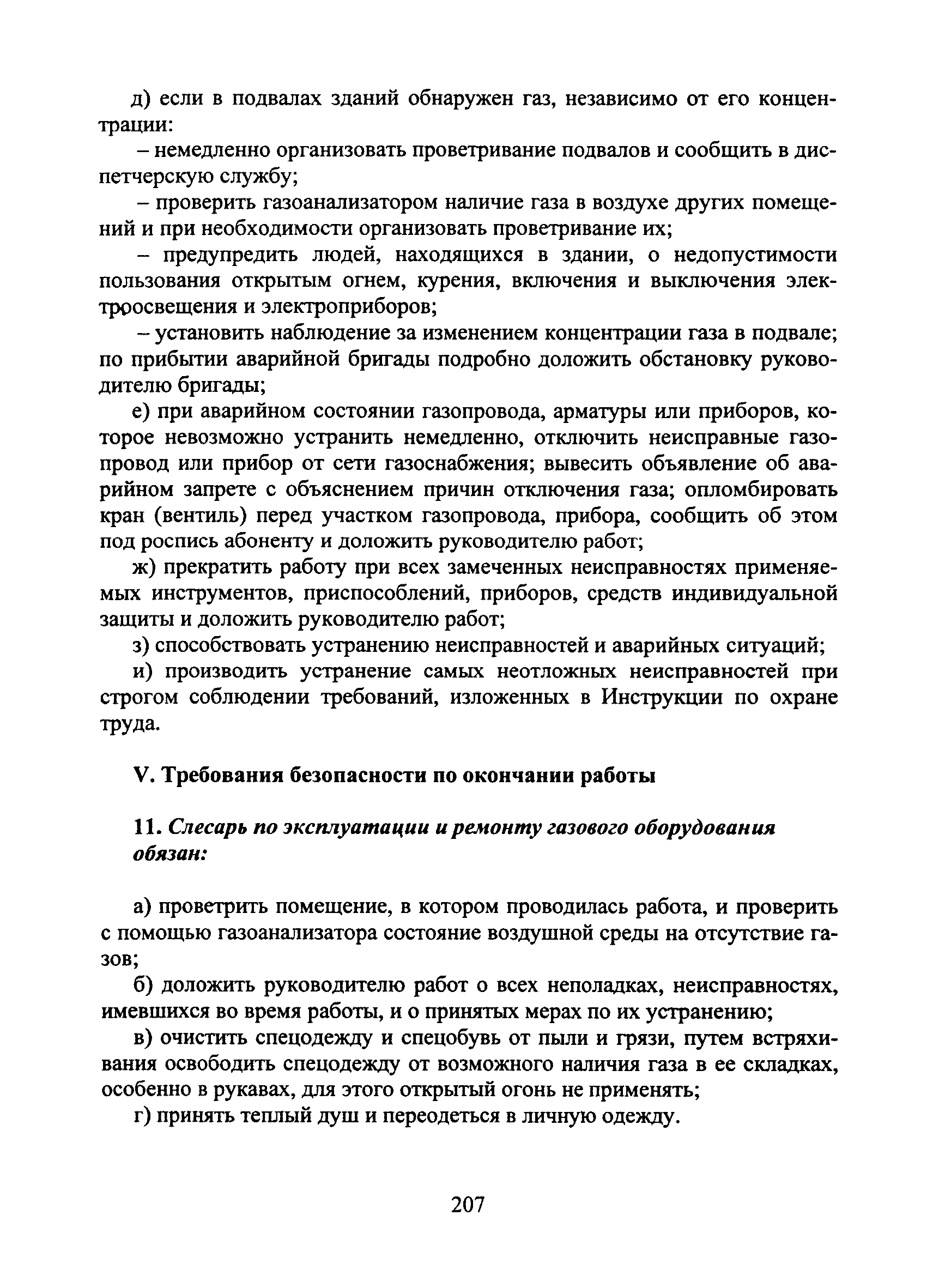 д) если в подвалах зданий обнаружен газ, независимо от его концентрации:

– немедленно организовать проветривание подвалов и сообщить в диспетчерскую службу;

– проверить газоанализатором наличие газа в воздухе других помещений и при необходимости организовать проветривание их;

– предупредить людей, находящихся в здании, о недопустимости пользования открытым огнем, курения, включения и выключения электроосвещения и электроприборов;

– установить наблюдение за изменением концентрации газа в подвале; по прибытии аварийной бригады подробно доложить обстановку руководителю бригады;

е) при аварийном состоянии газопровода, арматуры или приборов, которое невозможно устранить немедленно, отключить неисправные газопровод или прибор от сети газоснабжения; вывесить объявление об аварийном запрете с объяснением причин отключения газа; опломбировать кран (вентиль) перед участком газопровода, прибора, сообщить об этом под роспись абоненту и доложить руководителю работ;

ж) прекратить работу при всех замеченных неисправностях применяемых инструментов, приспособлений, приборов, средств индивидуальной защиты и доложить руководителю работ;

з) способствовать устранению неисправностей и аварийных ситуаций;

и) производить устранение самых неотложных неисправностей при строгом соблюдении требований, изложенных в Инструкции по охране труда.

V. Требования безопасности по окончании работы

11. Слесарь по эксплуатации и ремонту газового оборудования обязан:

а) проветрить помещение, в котором проводилась работа, и проверить с помощью газоанализатора состояние воздушной среды на отсутствие газов;

б) доложить руководителю работ о всех неполадках, неисправностях, имевшихся во время работы, и о принятых мерах по их устранению;

в) очистить спецодежду и спецобувь от пыли и грязи, путем встряхивания освободить спецодежду от возможного наличия газа в ее складках, особенно в рукавах, для этого открытый огонь не применять;

г) принять теплый душ и переодеться в личную одежду.

207